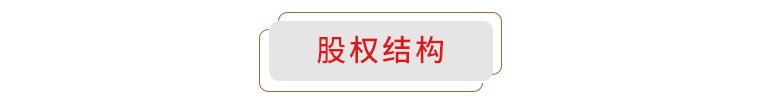 股权结构